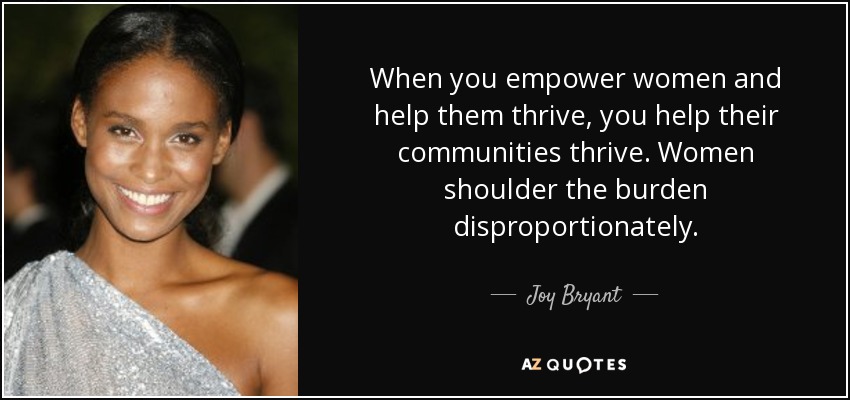 When you empower women and help them thrive, you help their communities thrive. Women shoulder the burden disproportionately.

— Joy Bryant —

AZ QUOTES